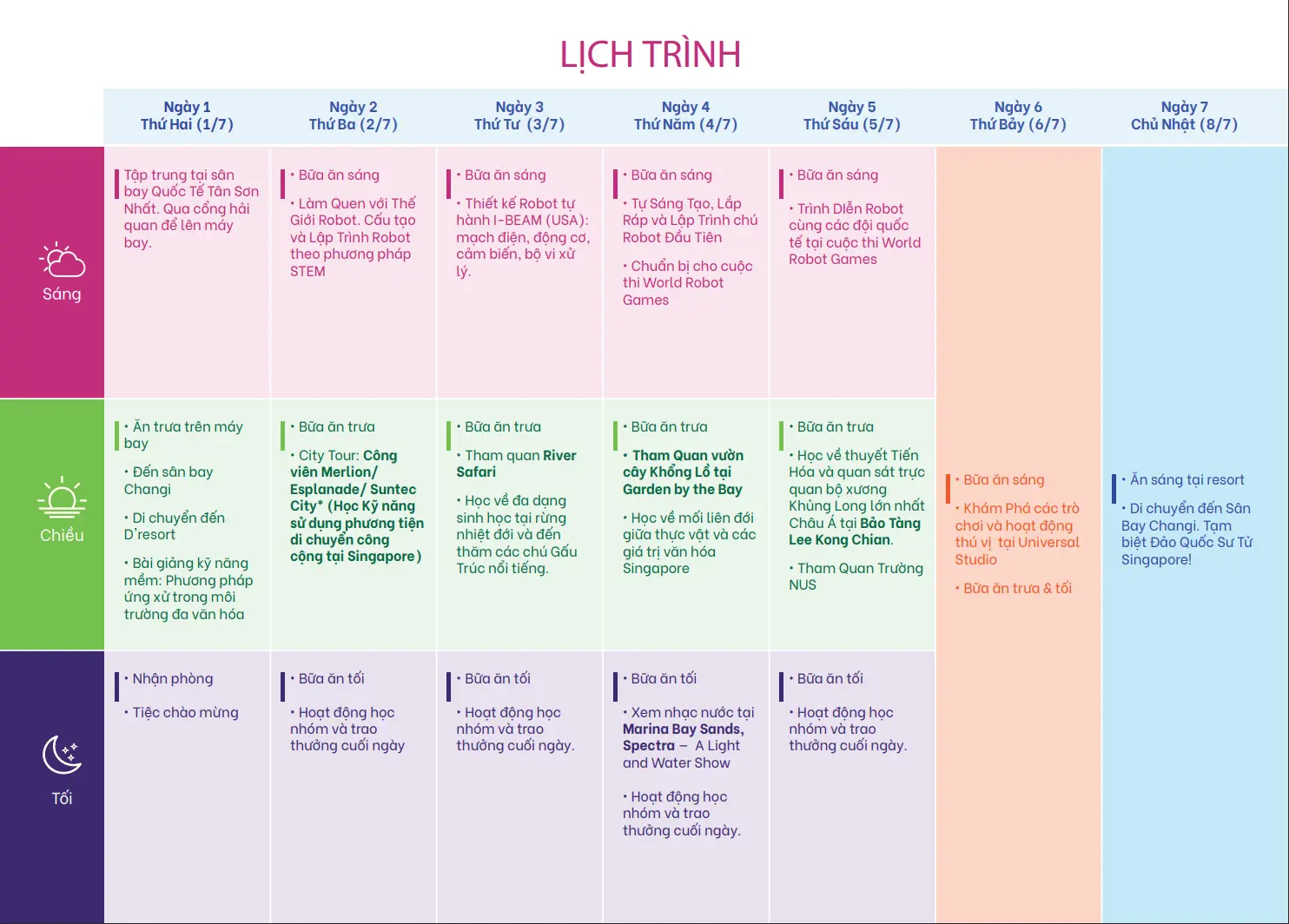 LỊCH TRÌNH

|  | Ngày 1 Thứ Hai (1/7) | Ngày 2 Thứ Ba (2/7) | Ngày 3 Thứ Tư (3/7) | Ngày 4 Thứ Năm (4/7) | Ngày 5 Thứ Sáu (5/7) | Ngày 6 Thứ Bảy (6/7) | Ngày 7 Chủ Nhật (8/7) |
|---|---|---|---|---|---|---|---|
| Sáng | Tập trung tại sân bay Quốc Tế Tân Sơn Nhất. Qua cổng hải quan để lên máy bay. | • Bữa ăn sáng • Làm Quen với Thế Giới Robot. Cấu tạo và Lập Trình Robot theo phương pháp STEM | • Bữa ăn sáng • Thiết kế Robot tự hành I-BEAM (USA): mạch điện, động cơ, cảm biến, bộ vi xử lý. | • Bữa ăn sáng • Tự Sáng Tạo, Lắp Ráp và Lập Trình chú Robot Đầu Tiên • Chuẩn bị cho cuộc thi World Robot Games | • Bữa ăn sáng • Trình Diễn Robot cùng các đội quốc tế tại cuộc thi World Robot Games | • Bữa ăn sáng • Khám Phá các trò chơi và hoạt động thú vị tại Universal Studio • Bữa ăn trưa & tối | • Ăn sáng tại resort • Di chuyển đến Sân Bay Changi. Tạm biệt Đảo Quốc Sư Tử Singapore! |
| Chiều | • Ăn trưa trên máy bay • Đến sân bay Changi • Di chuyển đến D'resort • Bài giảng kỹ năng mềm: Phương pháp ứng xử trong môi trường đa văn hóa | • Bữa ăn trưa • City Tour: Công viên Merlion/ Esplanade/ Suntec City* (Học Kỹ năng sử dụng phương tiện di chuyển công cộng tại Singapore) | • Bữa ăn trưa • Tham quan River Safari • Học về đa dạng sinh học tại rừng nhiệt đới và đến thăm các chú Gấu Trúc nổi tiếng. | • Bữa ăn trưa • Tham Quan vườn cây Khổng Lồ tại Garden by the Bay • Học về mối liên đới giữa thực vật và các giá trị văn hóa Singapore | • Bữa ăn trưa • Học về thuyết Tiến Hóa và quan sát trực quan bộ xương Khủng Long lớn nhất Châu Á tại Bảo Tàng Lee Kong Chian. • Tham Quan Trường NUS | | |
| Tối | • Nhận phòng • Tiệc chào mừng | • Bữa ăn tối • Hoạt động học nhóm và trao thưởng cuối ngày | • Bữa ăn tối • Hoạt động học nhóm và trao thưởng cuối ngày. | • Bữa ăn tối • Xem nhạc nước tại Marina Bay Sands, Spectra – A Light and Water Show • Hoạt động học nhóm và trao thưởng cuối ngày. | • Bữa ăn tối • Hoạt động học nhóm và trao thưởng cuối ngày. | | |